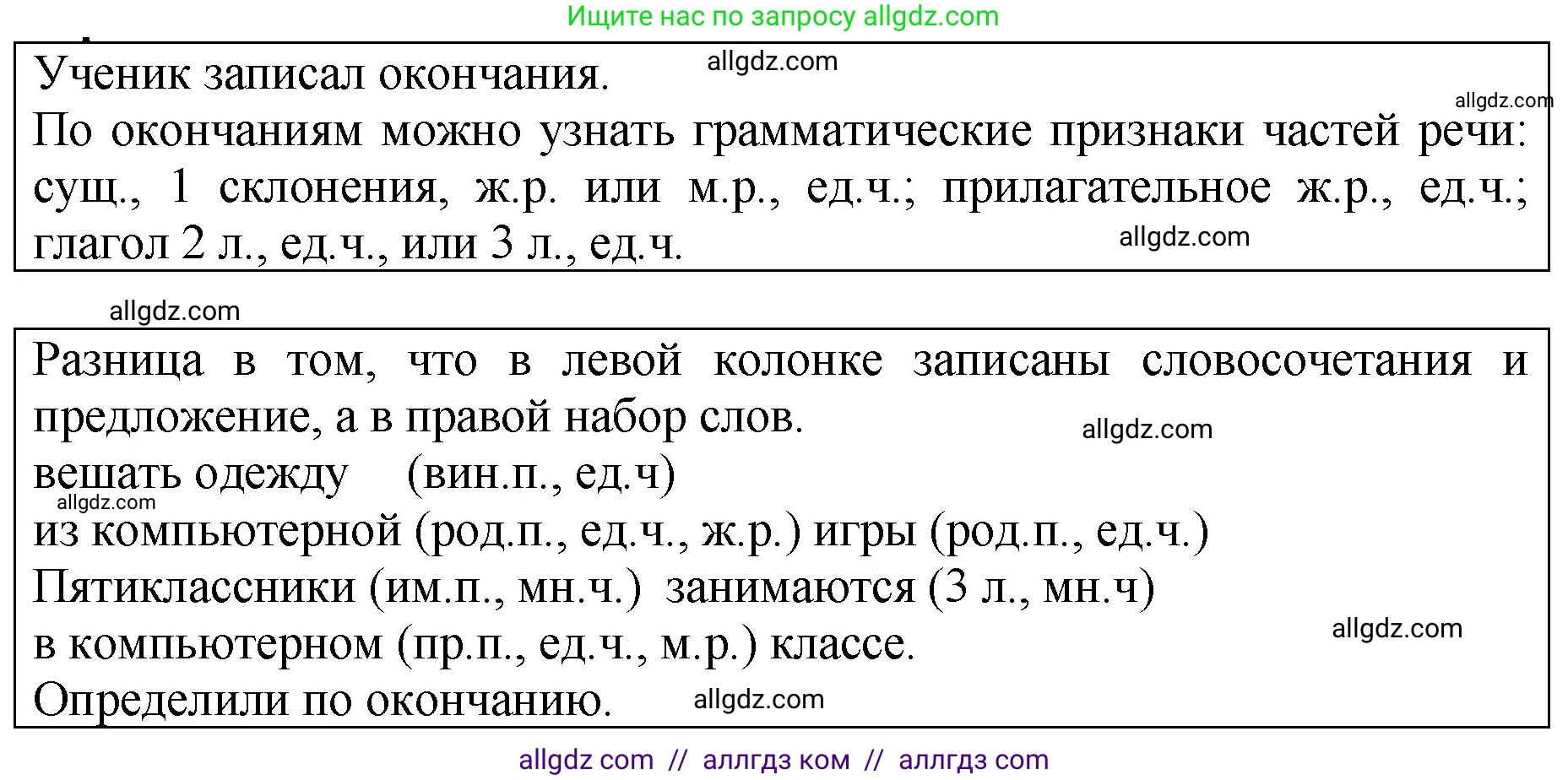 Ищите нас по запросу allgdz.com

Ученик записал окончания. allgdz.com

allgdz.com

По окончаниям можно узнать грамматические признаки частей речи: сущ., 1 склонения, ж.р. или м.р., ед.ч.; прилагательное ж.р., ед.ч.; глагол 2 л., ед.ч., или 3 л., ед.ч. allgdz.com

allgdz.com

Разница в том, что в левой колонке записаны словосочетания и предложение, а в правой набор слов. allgdz.com

вешать одежду (вин.п., ед.ч)

allgdz.com

из компьютерной (род.п., ед.ч., ж.р.) игры (род.п., ед.ч.)

Пятиклассники (им.п., мн.ч.) занимаются (3 л., мн.ч)

в компьютерном (пр.п., ед.ч., м.р.) классе. allgdz.com

Определили по окончанию. allgdz.com

allgdz com // аллгдз ком // аллгдз com